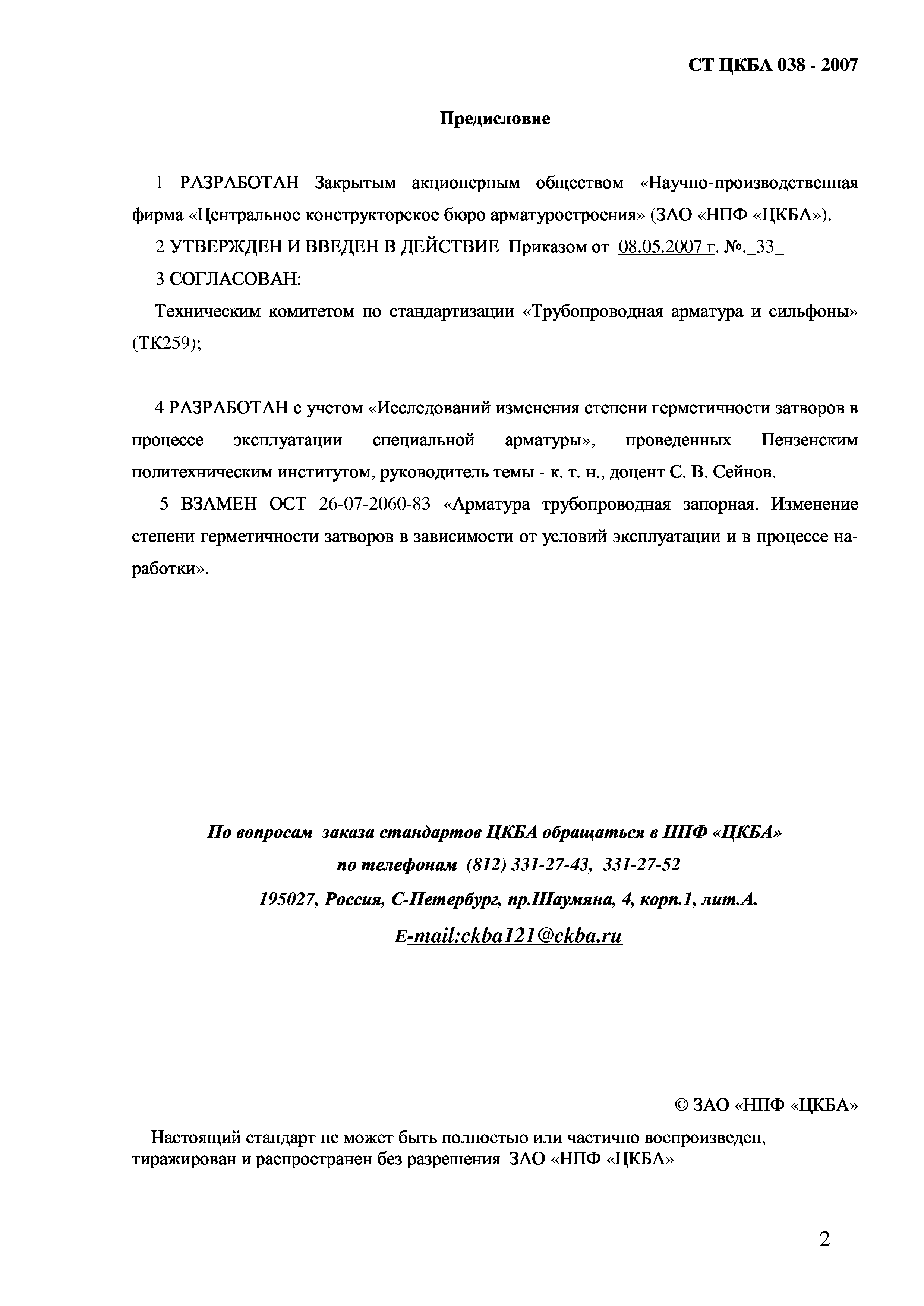 СТ ЦКБА 038 - 2007

Предисловие

1 РАЗРАБОТАН Закрытым акционерным обществом «Научно-производственная фирма «Центральное конструкторское бюро арматуростроения» (ЗАО «НПФ «ЦКБА»).

2 УТВЕРЖДЕН И ВВЕДЕН В ДЕЙСТВИЕ Приказом от 08.05.2007 г. №._33_

3 СОГЛАСОВАН:

Техническим комитетом по стандартизации «Трубопроводная арматура и сильфоны» (ТК259);

4 РАЗРАБОТАН с учетом «Исследований изменения степени герметичности затворов в процессе эксплуатации специальной арматуры», проведенных Пензенским политехническим институтом, руководитель темы - к. т. н., доцент С. В. Сейнов.

5 ВЗАМЕН ОСТ 26-07-2060-83 «Арматура трубопроводная запорная. Изменение степени герметичности затворов в зависимости от условий эксплуатации и в процессе наработки».

По вопросам заказа стандартов ЦКБА обращаться в НПФ «ЦКБА»
по телефонам (812) 331-27-43, 331-27-52
195027, Россия, С-Петербург, пр.Шаумяна, 4, корп.1, лит.А.
E-mail:ckba121@ckba.ru

© ЗАО «НПФ «ЦКБА»

Настоящий стандарт не может быть полностью или частично воспроизведен, тиражирован и распространен без разрешения ЗАО «НПФ «ЦКБА»

2